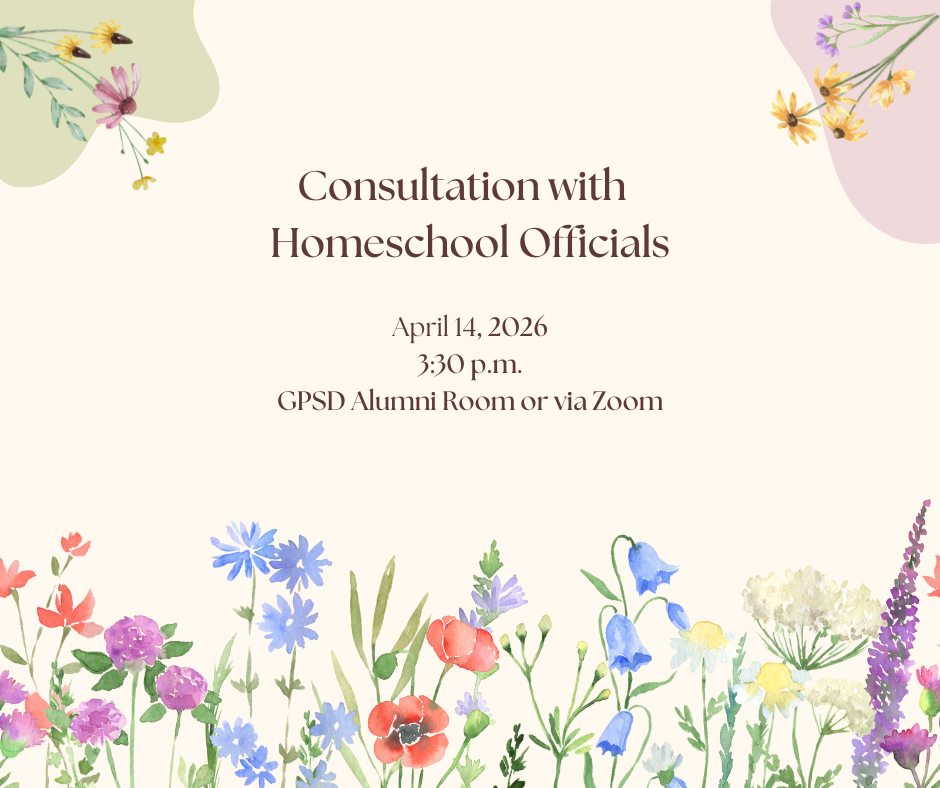 Consultation with
Homeschool Officials

April 14, 2026
3:30 p.m.
GPSD Alumni Room or via Zoom